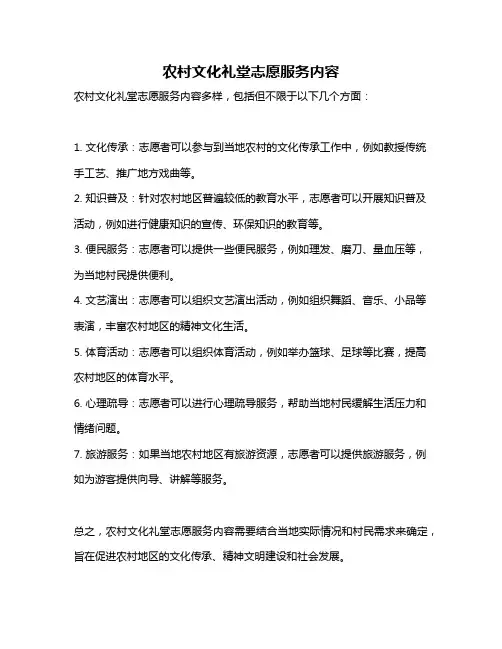 农村文化礼堂志愿服务内容

农村文化礼堂志愿服务内容多样，包括但不限于以下几个方面：

1. 文化传承：志愿者可以参与到当地农村的文化传承工作中，例如教授传统手工艺、推广地方戏曲等。

2. 知识普及：针对农村地区普遍较低的教育水平，志愿者可以开展知识普及活动，例如进行健康知识的宣传、环保知识的教育等。

3. 便民服务：志愿者可以提供一些便民服务，例如理发、磨刀、量血压等，为当地村民提供便利。

4. 文艺演出：志愿者可以组织文艺演出活动，例如组织舞蹈、音乐、小品等表演，丰富农村地区的精神文化生活。

5. 体育活动：志愿者可以组织体育活动，例如举办篮球、足球等比赛，提高农村地区的体育水平。

6. 心理疏导：志愿者可以进行心理疏导服务，帮助当地村民缓解生活压力和情绪问题。

7. 旅游服务：如果当地农村地区有旅游资源，志愿者可以提供旅游服务，例如为游客提供向导、讲解等服务。

总之，农村文化礼堂志愿服务内容需要结合当地实际情况和村民需求来确定，旨在促进农村地区的文化传承、精神文明建设和社会发展。